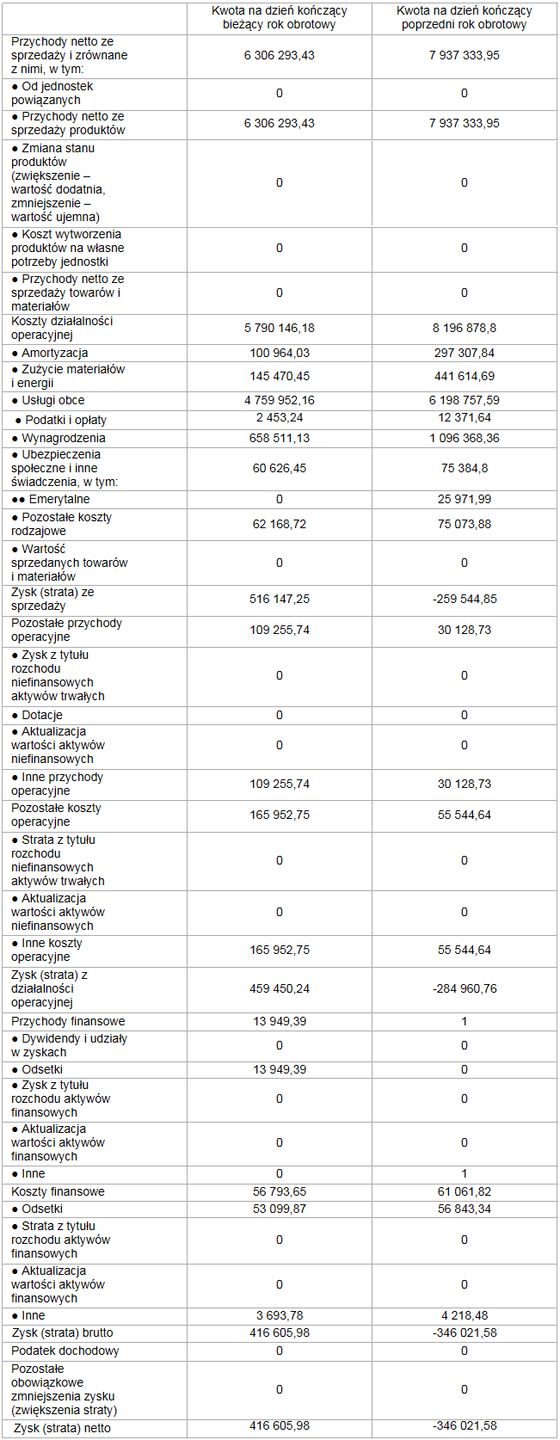 | | Kwota na dzień kończący bieżący rok obrotowy | Kwota na dzień kończący poprzedni rok obrotowy |
|---|---|---|
| Przychody netto ze sprzedaży i zrównane z nimi, w tym: | 6 306 293,43 | 7 937 333,95 |
| ● Od jednostek powiązanych | 0 | 0 |
| ● Przychody netto ze sprzedaży produktów | 6 306 293,43 | 7 937 333,95 |
| ● Zmiana stanu produktów (zwiększenie – wartość dodatnia, zmniejszenie – wartość ujemna) | 0 | 0 |
| ● Koszt wytworzenia produktów na własne potrzeby jednostki | 0 | 0 |
| ● Przychody netto ze sprzedaży towarów i materiałów | 0 | 0 |
| Koszty działalności operacyjnej | 5 790 146,18 | 8 196 878,8 |
| ● Amortyzacja | 100 964,03 | 297 307,84 |
| ● Zużycie materiałów i energii | 145 470,45 | 441 614,69 |
| ● Usługi obce | 4 759 952,16 | 6 198 757,59 |
| ● Podatki i opłaty | 2 453,24 | 12 371,64 |
| ● Wynagrodzenia | 658 511,13 | 1 096 368,36 |
| ● Ubezpieczenia społeczne i inne świadczenia, w tym: | 60 626,45 | 75 384,8 |
| ●● Emerytalne | 0 | 25 971,99 |
| ● Pozostałe koszty rodzajowe | 62 168,72 | 75 073,88 |
| ● Wartość sprzedanych towarów i materiałów | 0 | 0 |
| Zysk (strata) ze sprzedaży | 516 147,25 | -259 544,85 |
| Pozostałe przychody operacyjne | 109 255,74 | 30 128,73 |
| ● Zysk z tytułu rozchodu niefinansowych aktywów trwałych | 0 | 0 |
| ● Dotacje | 0 | 0 |
| ● Aktualizacja wartości aktywów niefinansowych | 0 | 0 |
| ● Inne przychody operacyjne | 109 255,74 | 30 128,73 |
| Pozostałe koszty operacyjne | 165 952,75 | 55 544,64 |
| ● Strata z tytułu rozchodu niefinansowych aktywów trwałych | 0 | 0 |
| ● Aktualizacja wartości aktywów niefinansowych | 0 | 0 |
| ● Inne koszty operacyjne | 165 952,75 | 55 544,64 |
| Zysk (strata) z działalności operacyjnej | 459 450,24 | -284 960,76 |
| Przychody finansowe | 13 949,39 | 1 |
| ● Dywidendy i udziały w zyskach | 0 | 0 |
| ● Odsetki | 13 949,39 | 0 |
| ● Zysk z tytułu rozchodu aktywów finansowych | 0 | 0 |
| ● Aktualizacja wartości aktywów finansowych | 0 | 0 |
| ● Inne | 0 | 1 |
| Koszty finansowe | 56 793,65 | 61 061,82 |
| ● Odsetki | 53 099,87 | 56 843,34 |
| ● Strata z tytułu rozchodu aktywów finansowych | 0 | 0 |
| ● Aktualizacja wartości aktywów finansowych | 0 | 0 |
| ● Inne | 3 693,78 | 4 218,48 |
| Zysk (strata) brutto | 416 605,98 | -346 021,58 |
| Podatek dochodowy | 0 | 0 |
| Pozostałe obowiązkowe zmniejszenia zysku (zwiększenia straty) | 0 | 0 |
| Zysk (strata) netto | 416 605,98 | -346 021,58 |